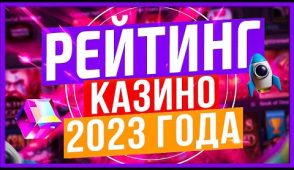 РЕЙТИНГ
КАЗИНО
2023 ГОДА